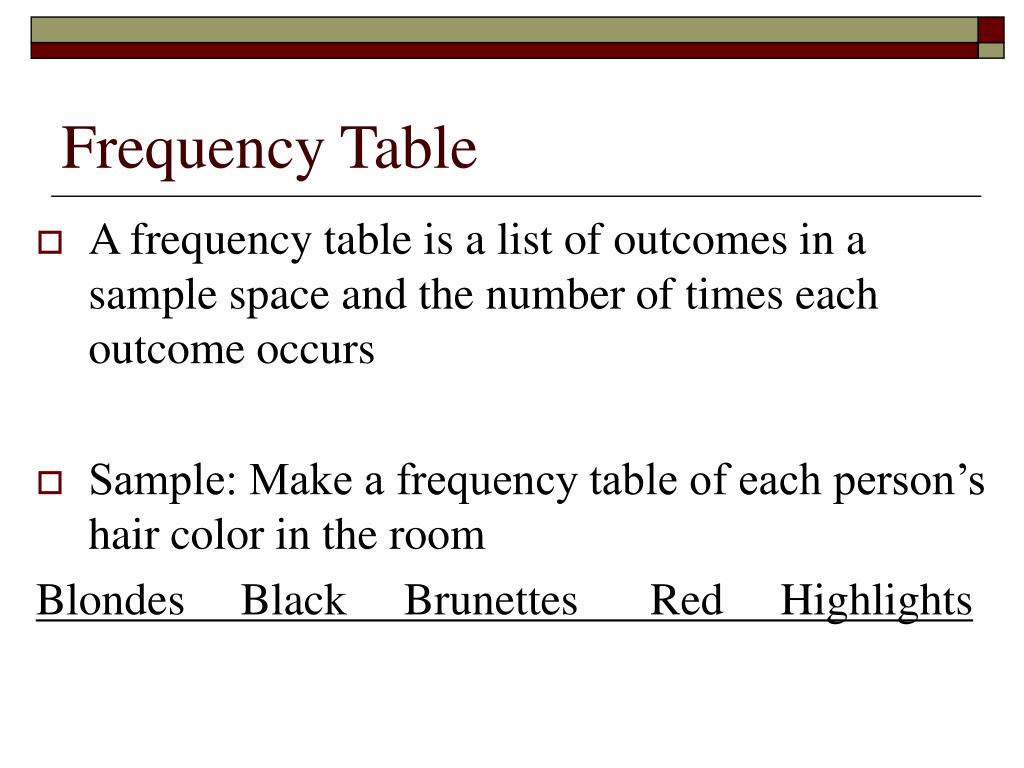 Frequency Table

A frequency table is a list of outcomes in a sample space and the number of times each outcome occurs

Sample: Make a frequency table of each person's hair color in the room

Blondes Black Brunettes Red Highlights